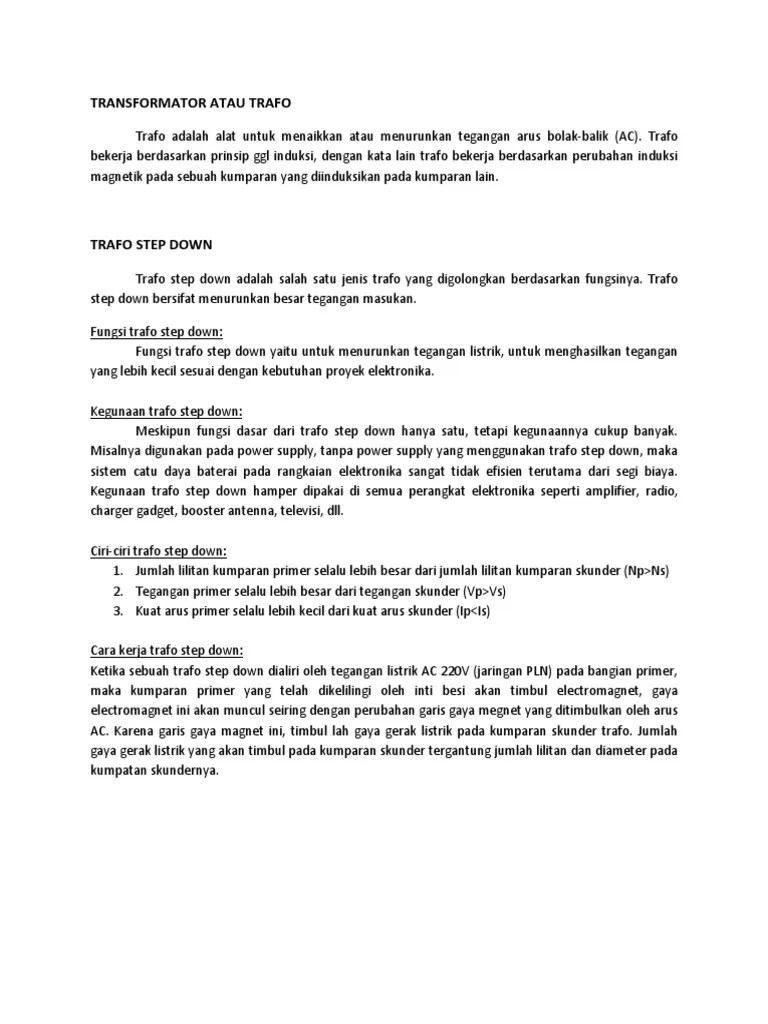 TRANSFORMATOR ATAU TRAFO

Trafo adalah alat untuk menaikkan atau menurunkan tegangan arus bolak-balik (AC). Trafo bekerja berdasarkan prinsip ggl induksi, dengan kata lain trafo bekerja berdasarkan perubahan induksi magnetik pada sebuah kumparan yang diinduksikan pada kumparan lain.

TRAFO STEP DOWN

Trafo step down adalah salah satu jenis trafo yang digolongkan berdasarkan fungsinya. Trafo step down bersifat menurunkan besar tegangan masukan.

Fungsi trafo step down:
Fungsi trafo step down yaitu untuk menurunkan tegangan listrik, untuk menghasilkan tegangan yang lebih kecil sesuai dengan kebutuhan proyek elektronika.

Kegunaan trafo step down:
Meskipun fungsi dasar dari trafo step down hanya satu, tetapi kegunaannya cukup banyak. Misalnya digunakan pada power supply, tanpa power supply yang menggunakan trafo step down, maka sistem catu daya baterai pada rangkaian elektronika sangat tidak efisien terutama dari segi biaya. Kegunaan trafo step down hamper dipakai di semua perangkat elektronika seperti amplifier, radio, charger gadget, booster antenna, televisi, dll.

Ciri-ciri trafo step down:
1. Jumlah lilitan kumparan primer selalu lebih besar dari jumlah lilitan kumparan skunder (Np>Ns)
2. Tegangan primer selalu lebih besar dari tegangan skunder (Vp>Vs)
3. Kuat arus primer selalu lebih kecil dari kuat arus skunder (Ip<Is)

Cara kerja trafo step down:
Ketika sebuah trafo step down dialiri oleh tegangan listrik AC 220V (jaringan PLN) pada bangian primer, maka kumparan primer yang telah dikelilingi oleh inti besi akan timbul electromagnet, gaya electromagnet ini akan muncul seiring dengan perubahan garis gaya megnet yang ditimbulkan oleh arus AC. Karena garis gaya magnet ini, timbul lah gaya gerak listrik pada kumparan skunder trafo. Jumlah gaya gerak listrik yang akan timbul pada kumparan skunder tergantung jumlah lilitan dan diameter pada kumpatan skundernya.